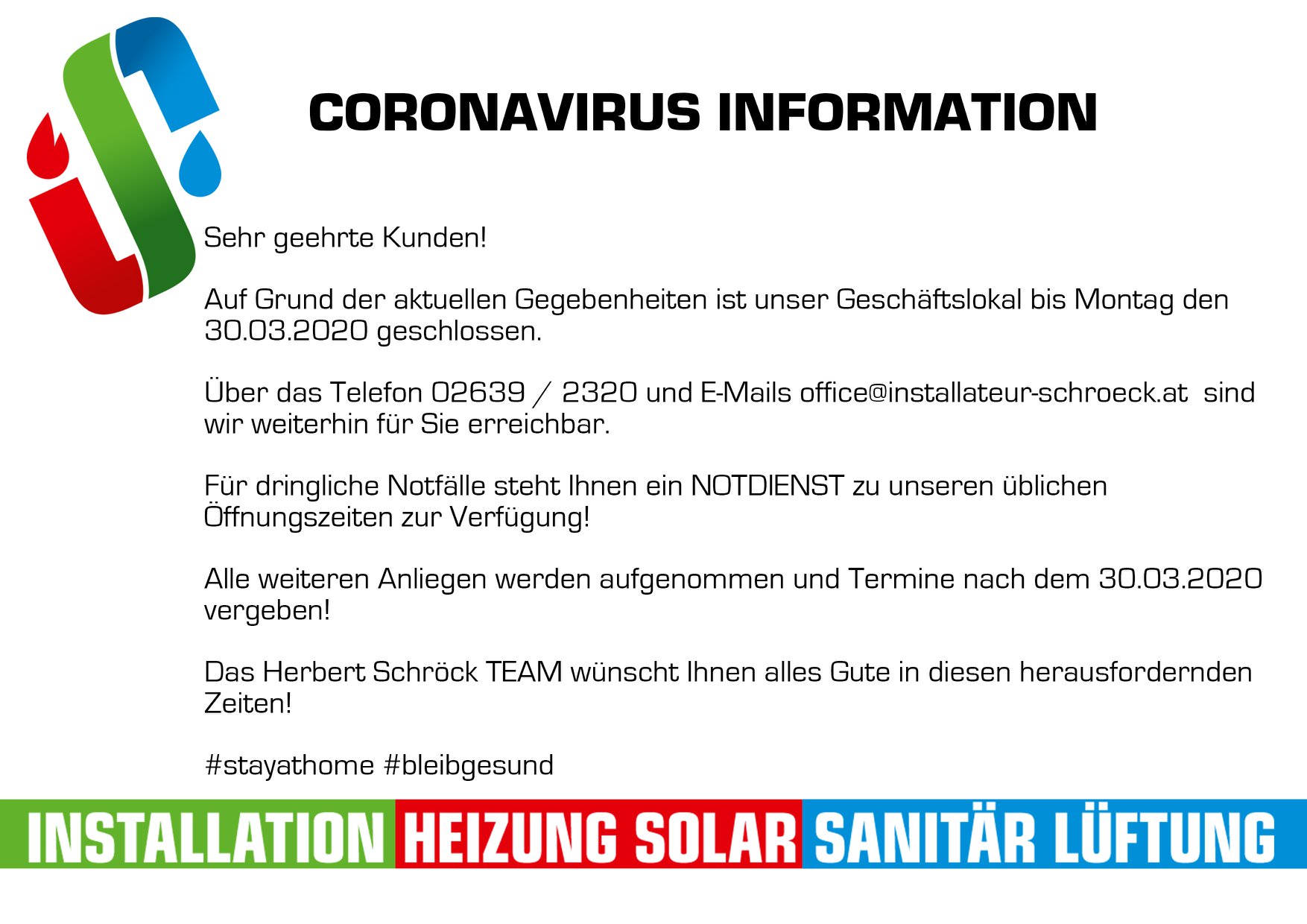 CORONAVIRUS INFORMATION

Sehr geehrte Kunden!

Auf Grund der aktuellen Gegebenheiten ist unser Geschäftslokal bis Montag den 30.03.2020 geschlossen.

Über das Telefon 02639 / 2320 und E-Mails office@installateur-schroeck.at sind wir weiterhin für Sie erreichbar.

Für dringliche Notfälle steht Ihnen ein NOTDIENST zu unseren üblichen Öffnungszeiten zur Verfügung!

Alle weiteren Anliegen werden aufgenommen und Termine nach dem 30.03.2020 vergeben!

Das Herbert Schröck TEAM wünscht Ihnen alles Gute in diesen herausfordernden Zeiten!

#stayathome #bleibgesund

INSTALLATION HEIZUNG SOLAR SANITÄR LÜFTUNG